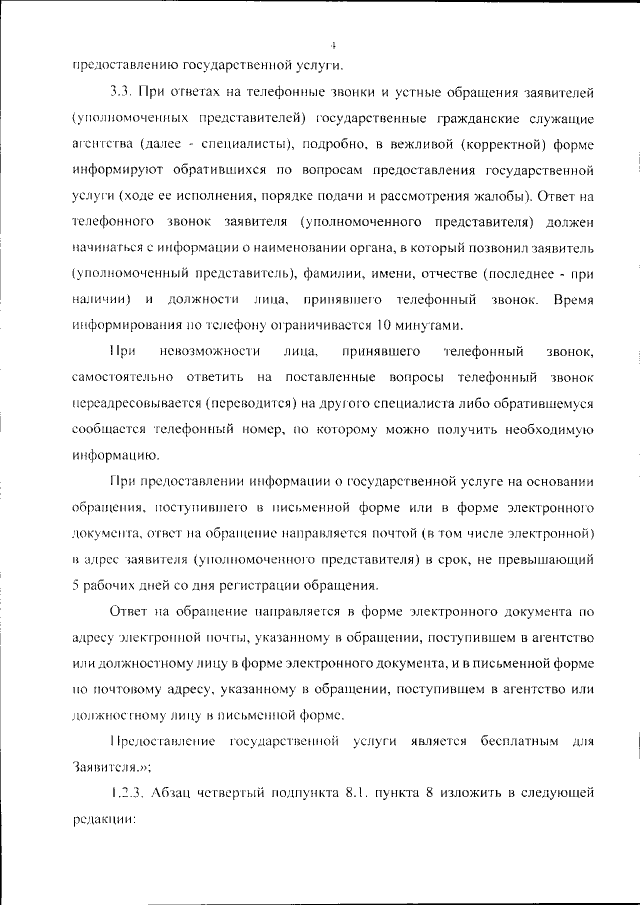 4

предоставлению государственной услуги.

3.3. При ответах на телефонные звонки и устные обращения заявителей (уполномоченных представителей) государственные гражданские служащие агентства (далее - специалисты), подробно, в вежливой (корректной) форме информируют обратившихся по вопросам предоставления государственной услуги (ходе ее исполнения, порядке подачи и рассмотрения жалобы). Ответ на телефонного звонок заявителя (уполномоченного представителя) должен начинаться с информации о наименовании органа, в который позвонил заявитель (уполномоченный представитель), фамилии, имени, отчестве (последнее - при наличии) и должности лица, принявшего телефонный звонок. Время информирования по телефону ограничивается 10 минутами.

При невозможности лица, принявшего телефонный звонок, самостоятельно ответить на поставленные вопросы телефонный звонок переадресовывается (переводится) на другого специалиста либо обратившемуся сообщается телефонный номер, по которому можно получить необходимую информацию.

При предоставлении информации о государственной услуге на основании обращения, поступившего в письменной форме или в форме электронного документа, ответ на обращение направляется почтой (в том числе электронной) в адрес заявителя (уполномоченного представителя) в срок, не превышающий 5 рабочих дней со дня регистрации обращения.

Ответ на обращение направляется в форме электронного документа по адресу электронной почты, указанному в обращении, поступившем в агентство или должностному лицу в форме электронного документа, и в письменной форме по почтовому адресу, указанному в обращении, поступившем в агентство или должностному лицу в письменной форме.

Предоставление государственной услуги является бесплатным для Заявителя.»;

1.2.3. Абзац четвертый подпункта 8.1. пункта 8 изложить в следующей редакции: